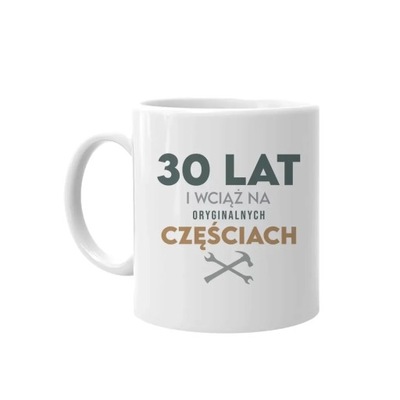 30 LAT
I WCIĄŻ NA
ORYGINALNYCH
CZĘŚCIACH